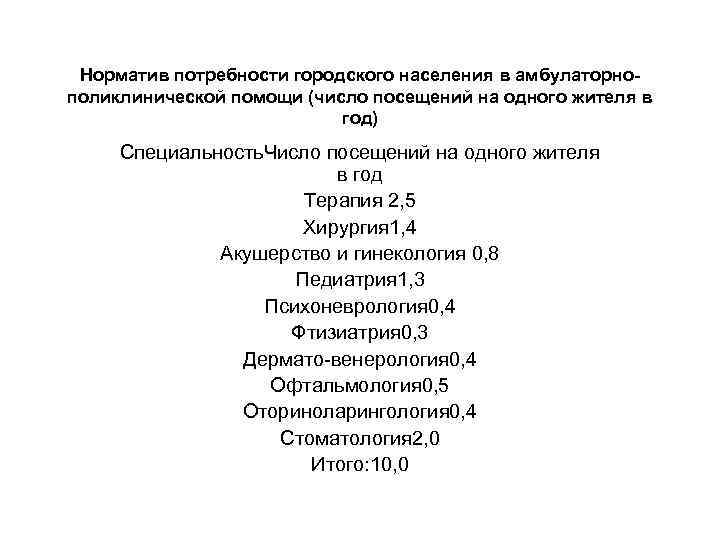 Норматив потребности городского населения в амбулаторно-поликлинической помощи (число посещений на одного жителя в год)

СпециальностьЧисло посещений на одного жителя в год
Терапия 2,5
Хирургия1,4
Акушерство и гинекология 0,8
Педиатрия1,3
Психоневрология0,4
Фтизиатрия0,3
Дермато-венерология0,4
Офтальмология0,5
Оториноларингология0,4
Стоматология2,0
Итого:10,0